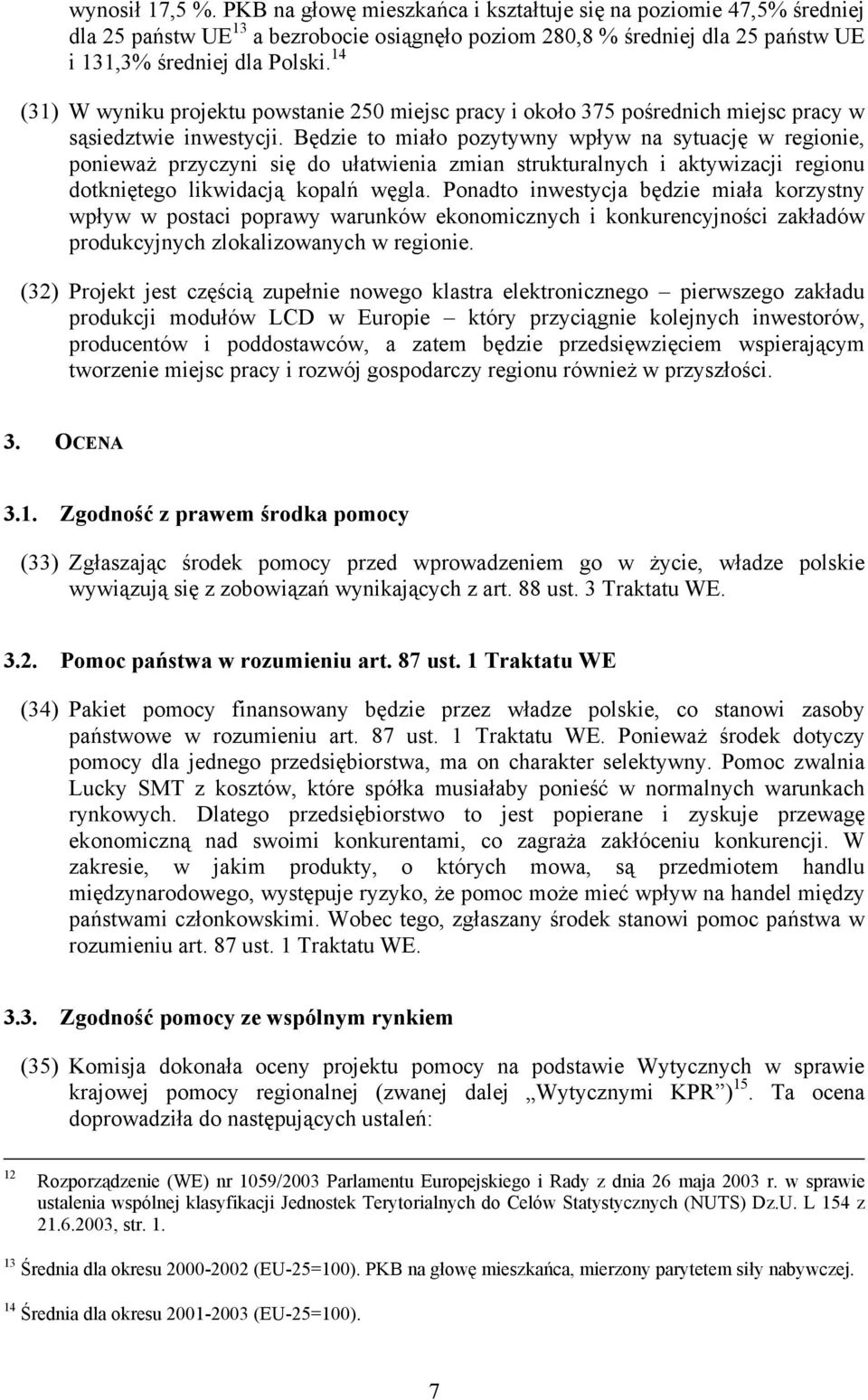 wynosił 17,5 %. PKB na głowę mieszkańca i kształtuje się na poziomie 47,5% średniej dla 25 państw UE$^{13}$ a bezrobocie osiągnęło poziom 280,8 % średniej dla 25 państw UE i 131,3% średniej dla Polski.$^{14}$

(31) W wyniku projektu powstanie 250 miejsc pracy i około 375 pośrednich miejsc pracy w sąsiedztwie inwestycji. Będzie to miało pozytywny wpływ na sytuację w regionie, ponieważ przyczyni się do ułatwienia zmian strukturalnych i aktywizacji regionu dotkniętego likwidacją kopalń węgla. Ponadto inwestycja będzie miała korzystny wpływ w postaci poprawy warunków ekonomicznych i konkurencyjności zakładów produkcyjnych zlokalizowanych w regionie.

(32) Projekt jest częścią zupełnie nowego klastra elektronicznego – pierwszego zakładu produkcji modułów LCD w Europie – który przyciągnie kolejnych inwestorów, producentów i poddostawców, a zatem będzie przedsięwzięciem wspierającym tworzenie miejsc pracy i rozwój gospodarczy regionu również w przyszłości.

3. OCENA

3.1. Zgodność z prawem środka pomocy

(33) Zgłaszając środek pomocy przed wprowadzeniem go w życie, władze polskie wywiązują się z zobowiązań wynikających z art. 88 ust. 3 Traktatu WE.

3.2. Pomoc państwa w rozumieniu art. 87 ust. 1 Traktatu WE

(34) Pakiet pomocy finansowany będzie przez władze polskie, co stanowi zasoby państwowe w rozumieniu art. 87 ust. 1 Traktatu WE. Ponieważ środek dotyczy pomocy dla jednego przedsiębiorstwa, ma on charakter selektywny. Pomoc zwalnia Lucky SMT z kosztów, które spółka musiałaby ponieść w normalnych warunkach rynkowych. Dlatego przedsiębiorstwo to jest popierane i zyskuje przewagę ekonomiczną nad swoimi konkurentami, co zagraża zakłóceniu konkurencji. W zakresie, w jakim produkty, o których mowa, są przedmiotem handlu międzynarodowego, występuje ryzyko, że pomoc może mieć wpływ na handel między państwami członkowskimi. Wobec tego, zgłaszany środek stanowi pomoc państwa w rozumieniu art. 87 ust. 1 Traktatu WE.

3.3. Zgodność pomocy ze wspólnym rynkiem

(35) Komisja dokonała oceny projektu pomocy na podstawie Wytycznych w sprawie krajowej pomocy regionalnej (zwanej dalej „Wytycznymi KPR”)$^{15}$. Ta ocena doprowadziła do następujących ustaleń:

$^{12}$ Rozporządzenie (WE) nr 1059/2003 Parlamentu Europejskiego i Rady z dnia 26 maja 2003 r. w sprawie ustalenia wspólnej klasyfikacji Jednostek Terytorialnych do Celów Statystycznych (NUTS) Dz.U. L 154 z 21.6.2003, str. 1.

$^{13}$ Średnia dla okresu 2000-2002 (EU-25=100). PKB na głowę mieszkańca, mierzony parytetem siły nabywczej.

$^{14}$ Średnia dla okresu 2001-2003 (EU-25=100).

7